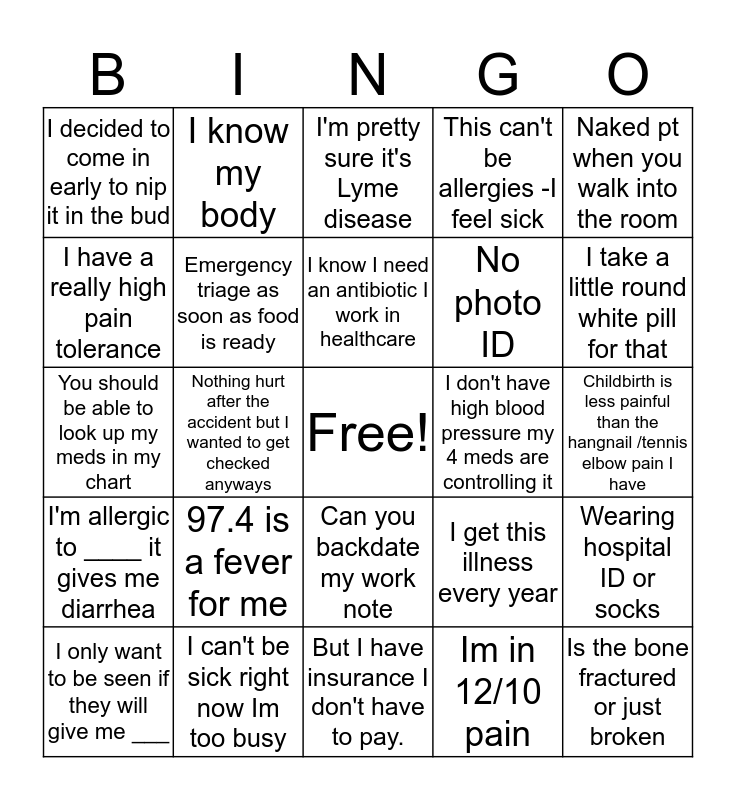 | B | I | N | G | O |
|---|---|---|---|---|
| I decided to come in early to nip it in the bud | I know my body | I'm pretty sure it's Lyme disease | This can't be allergies -I feel sick | Naked pt when you walk into the room |
| I have a really high pain tolerance | Emergency triage as soon as food is ready | I know I need an antibiotic I work in healthcare | No photo ID | I take a little round white pill for that |
| You should be able to look up my meds in my chart | Nothing hurt after the accident but I wanted to get checked anyways | Free! | I don't have high blood pressure my 4 meds are controlling it | Childbirth is less painful than the hangnail /tennis elbow pain I have |
| I'm allergic to ____ it gives me diarrhea | 97.4 is a fever for me | Can you backdate my work note | I get this illness every year | Wearing hospital ID or socks |
| I only want to be seen if they will give me ___ | I can't be sick right now Im too busy | But I have insurance I don't have to pay. | Im in 12/10 pain | Is the bone fractured or just broken |